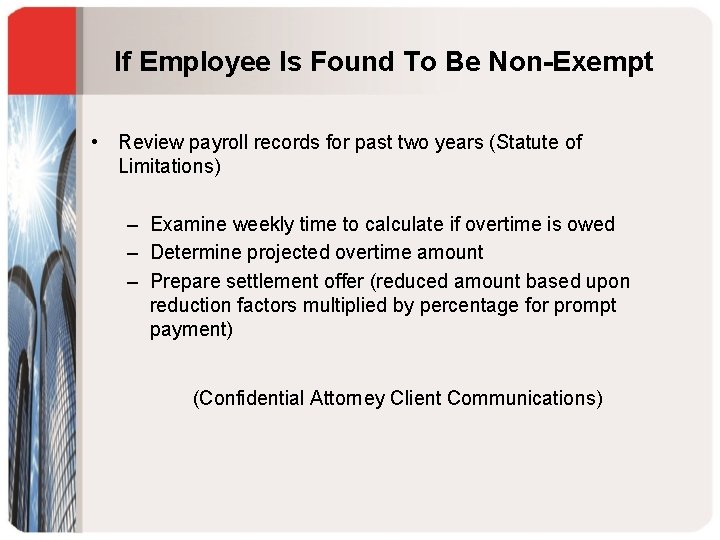 If Employee Is Found To Be Non-Exempt

• Review payroll records for past two years (Statute of Limitations)

– Examine weekly time to calculate if overtime is owed
– Determine projected overtime amount
– Prepare settlement offer (reduced amount based upon reduction factors multiplied by percentage for prompt payment)

(Confidential Attorney Client Communications)